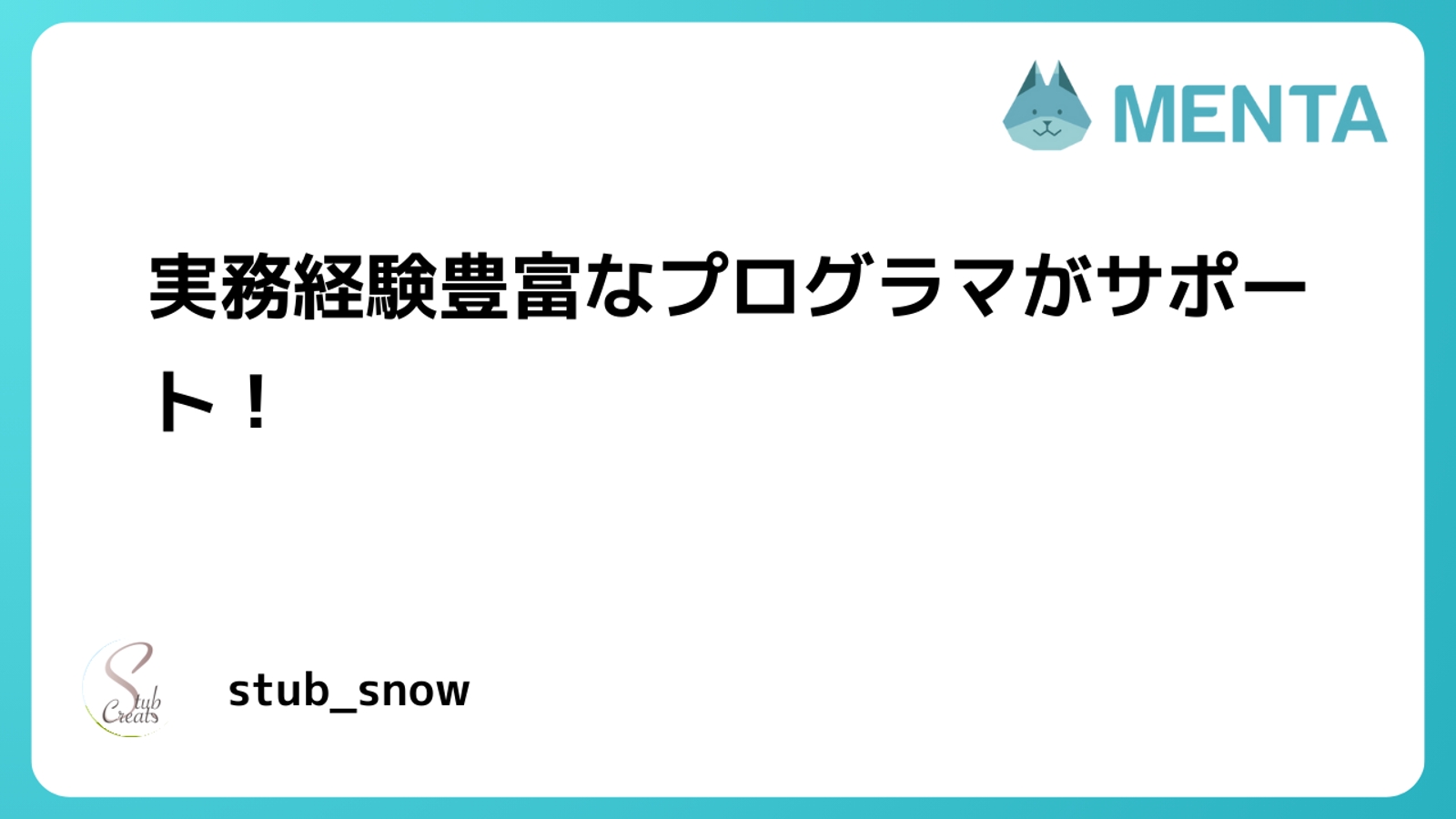 MENTA

実務経験豊富なプログラマがサポート！

Stub Creats

stub_snow